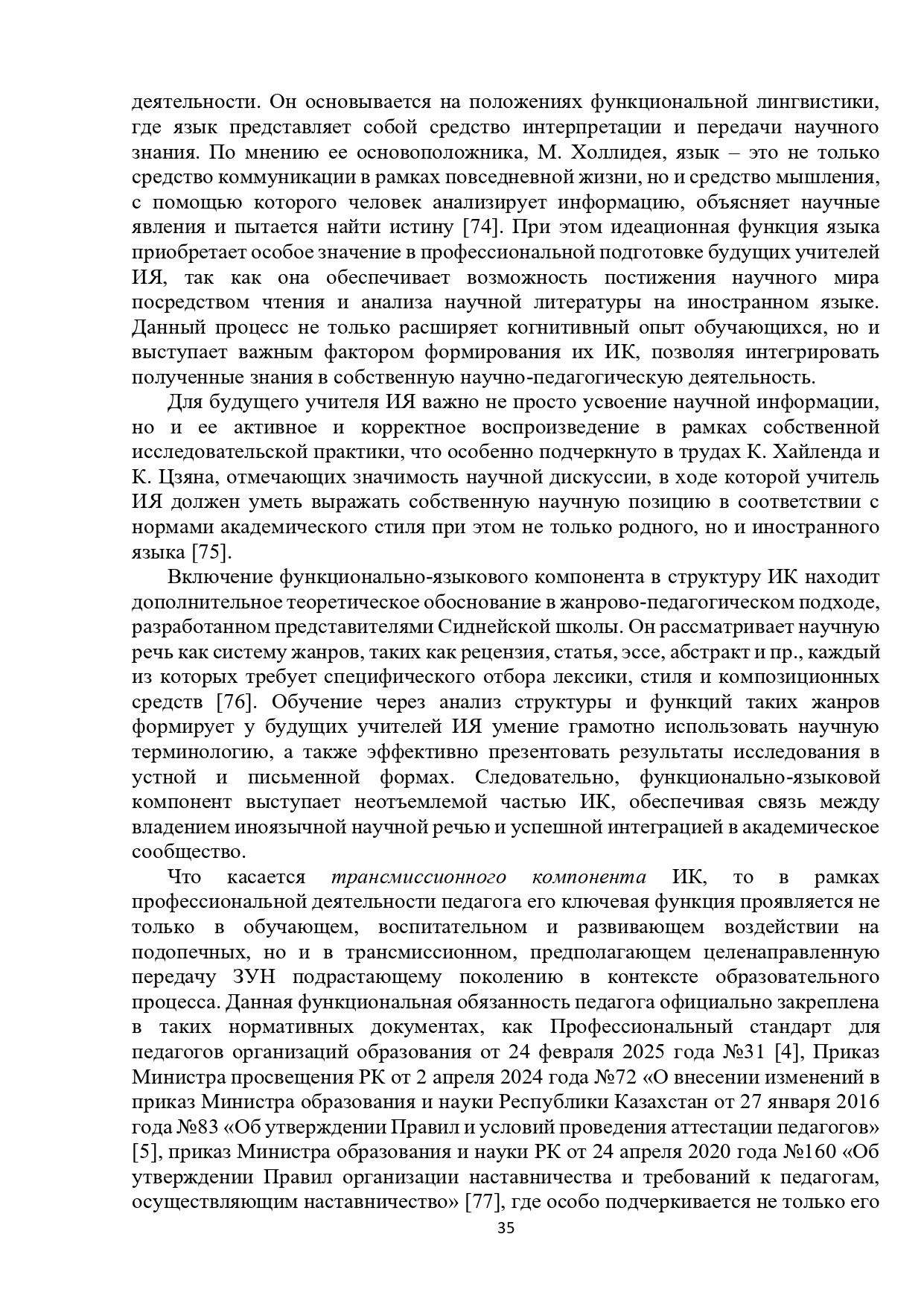 деятельности. Он основывается на положениях функциональной лингвистики, где язык представляет собой средство интерпретации и передачи научного знания. По мнению ее основоположника, М. Холлидея, язык – это не только средство коммуникации в рамках повседневной жизни, но и средство мышления, с помощью которого человек анализирует информацию, объясняет научные явления и пытается найти истину [74]. При этом идеационная функция языка приобретает особое значение в профессиональной подготовке будущих учителей ИЯ, так как она обеспечивает возможность постижения научного мира посредством чтения и анализа научной литературы на иностранном языке. Данный процесс не только расширяет когнитивный опыт обучающихся, но и выступает важным фактором формирования их ИК, позволяя интегрировать полученные знания в собственную научно-педагогическую деятельность.

Для будущего учителя ИЯ важно не просто усвоение научной информации, но и ее активное и корректное воспроизведение в рамках собственной исследовательской практики, что особенно подчеркнуто в трудах К. Хайленда и К. Цзяна, отмечающих значимость научной дискуссии, в ходе которой учитель ИЯ должен уметь выражать собственную научную позицию в соответствии с нормами академического стиля при этом не только родного, но и иностранного языка [75].

Включение функционально-языкового компонента в структуру ИК находит дополнительное теоретическое обоснование в жанрово-педагогическом подходе, разработанном представителями Сиднейской школы. Он рассматривает научную речь как систему жанров, таких как рецензия, статья, эссе, абстракт и пр., каждый из которых требует специфического отбора лексики, стиля и композиционных средств [76]. Обучение через анализ структуры и функций таких жанров формирует у будущих учителей ИЯ умение грамотно использовать научную терминологию, а также эффективно презентовать результаты исследования в устной и письменной формах. Следовательно, функционально-языковой компонент выступает неотъемлемой частью ИК, обеспечивая связь между владением иноязычной научной речью и успешной интеграцией в академическое сообщество.

Что касается трансмиссионного компонента ИК, то в рамках профессиональной деятельности педагога его ключевая функция проявляется не только в обучающем, воспитательном и развивающем воздействии на подопечных, но и в трансмиссионном, предполагающем целенаправленную передачу ЗУН подрастающему поколению в контексте образовательного процесса. Данная функциональная обязанность педагога официально закреплена в таких нормативных документах, как Профессиональный стандарт для педагогов организаций образования от 24 февраля 2025 года №31 [4], Приказ Министра просвещения РК от 2 апреля 2024 года №72 «О внесении изменений в приказ Министра образования и науки Республики Казахстан от 27 января 2016 года №83 «Об утверждении Правил и условий проведения аттестации педагогов» [5], приказ Министра образования и науки РК от 24 апреля 2020 года №160 «Об утверждении Правил организации наставничества и требований к педагогам, осуществляющим наставничество» [77], где особо подчеркивается не только его

35